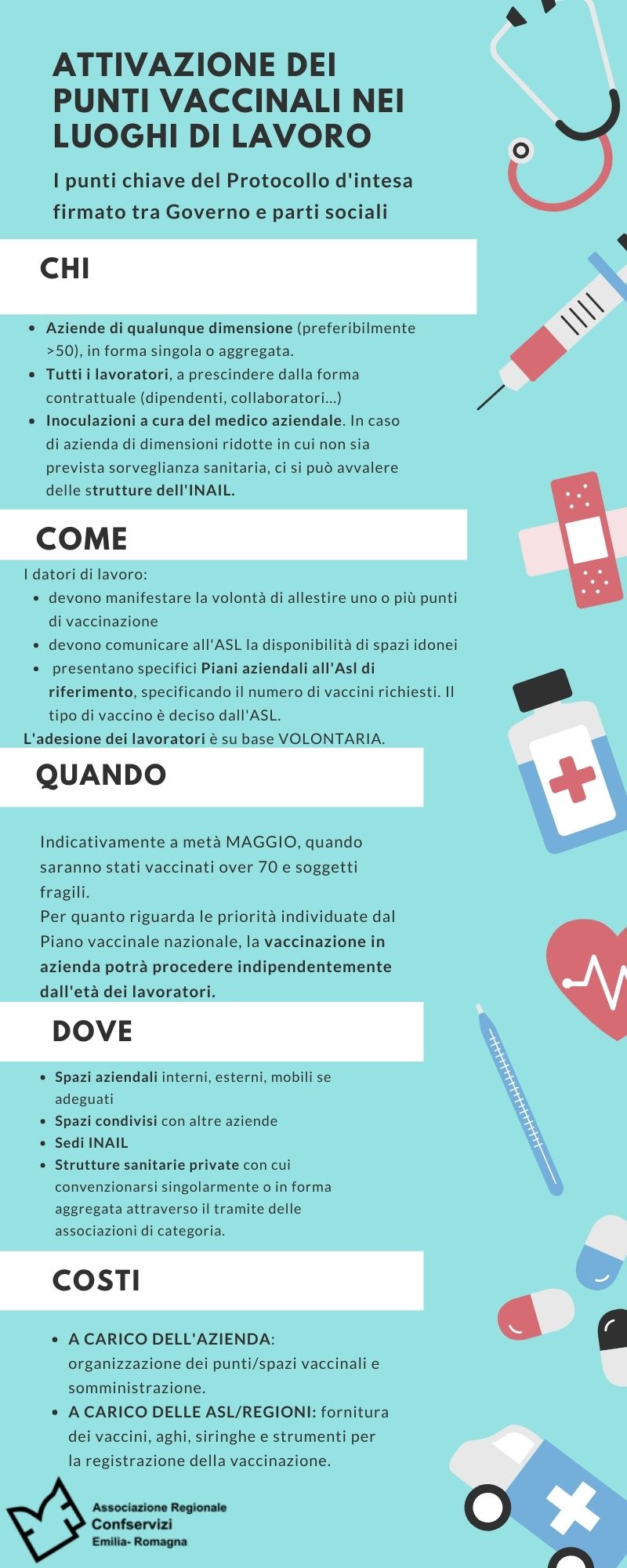 ATTIVAZIONE DEI PUNTI VACCINALI NEI LUOGHI DI LAVORO

I punti chiave del Protocollo d'intesa firmato tra Governo e parti sociali

CHI

- Aziende di qualunque dimensione (preferibilmente >50), in forma singola o aggregata.
- Tutti i lavoratori, a prescindere dalla forma contrattuale (dipendenti, collaboratori...)
- Inoculazioni a cura del medico aziendale. In caso di azienda di dimensioni ridotte in cui non sia prevista sorveglianza sanitaria, ci si può avvalere delle strutture dell'INAIL.

COME

I datori di lavoro:
- devono manifestare la volontà di allestire uno o più punti di vaccinazione
- devono comunicare all'ASL la disponibilità di spazi idonei
- presentano specifici Piani aziendali all'Asl di riferimento, specificando il numero di vaccini richiesti. Il tipo di vaccino è deciso dall'ASL.

L'adesione dei lavoratori è su base VOLONTARIA.

QUANDO

Indicativamente a metà MAGGIO, quando saranno stati vaccinati over 70 e soggetti fragili.
Per quanto riguarda le priorità individuate dal Piano vaccinale nazionale, la vaccinazione in azienda potrà procedere indipendentemente dall'età dei lavoratori.

DOVE

- Spazi aziendali interni, esterni, mobili se adeguati
- Spazi condivisi con altre aziende
- Sedi INAIL
- Strutture sanitarie private con cui convenzionarsi singolarmente o in forma aggregata attraverso il tramite delle associazioni di categoria.

COSTI

- A CARICO DELL'AZIENDA: organizzazione dei punti/spazi vaccinali e somministrazione.
- A CARICO DELLE ASL/REGIONI: fornitura dei vaccini, aghi, siringhe e strumenti per la registrazione della vaccinazione.

Associazione Regionale
Confservizi
Emilia- Romagna